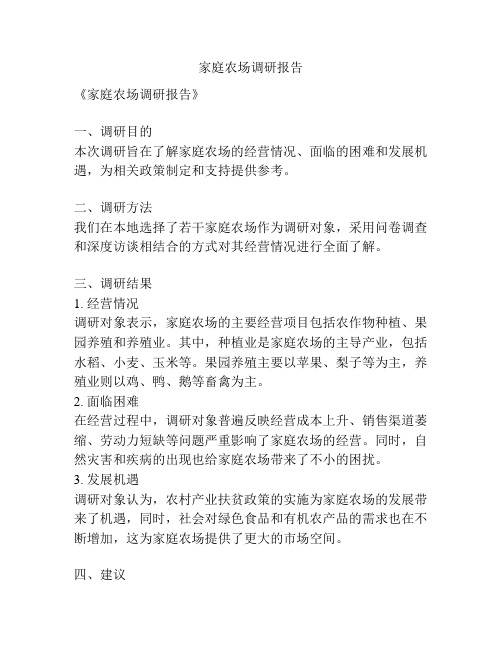 家庭农场调研报告

《家庭农场调研报告》

一、调研目的
本次调研旨在了解家庭农场的经营情况、面临的困难和发展机遇，为相关政策制定和支持提供参考。

二、调研方法
我们在本地选择了若干家庭农场作为调研对象，采用问卷调查和深度访谈相结合的方式对其经营情况进行全面了解。

三、调研结果
1. 经营情况
调研对象表示，家庭农场的主要经营项目包括农作物种植、果园养殖和养殖业。其中，种植业是家庭农场的主导产业，包括水稻、小麦、玉米等。果园养殖主要以苹果、梨子等为主，养殖业则以鸡、鸭、鹅等畜禽为主。
2. 面临困难
在经营过程中，调研对象普遍反映经营成本上升、销售渠道萎缩、劳动力短缺等问题严重影响了家庭农场的经营。同时，自然灾害和疾病的出现也给家庭农场带来了不小的困扰。
3. 发展机遇
调研对象认为，农村产业扶贫政策的实施为家庭农场的发展带来了机遇，同时，社会对绿色食品和有机农产品的需求也在不断增加，这为家庭农场提供了更大的市场空间。

四、建议